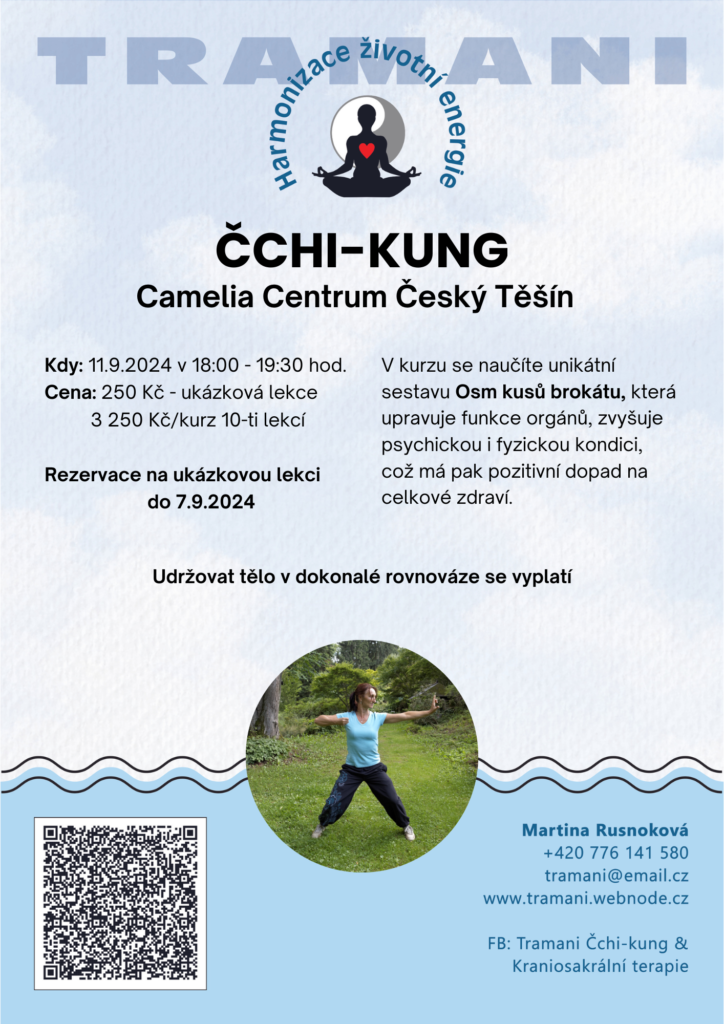 TRAMANI

Harmonizace životní energie

ČCHI-KUNG
Camelia Centrum Český Těšín

Kdy: 11.9.2024 v 18:00 - 19:30 hod.
Cena: 250 Kč - ukázková lekce
3 250 Kč/kurz 10-ti lekcí

Rezervace na ukázkovou lekci do 7.9.2024

V kurzu se naučíte unikátní sestavu Osm kusů brokátu, která upravuje funkce orgánů, zvyšuje psychickou i fyzickou kondici, což má pak pozitivní dopad na celkové zdraví.

Udržovat tělo v dokonalé rovnováze se vyplatí

Martina Rusnoková
+420 776 141 580
tramani@email.cz
www.tramani.webnode.cz

FB: Tramani Čchi-kung & Kraniosakrální terapie